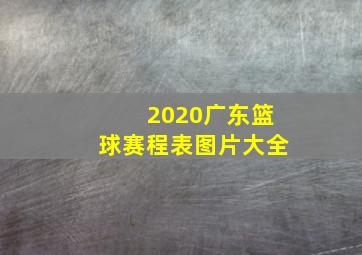 2020广东篮球赛程表图片大全